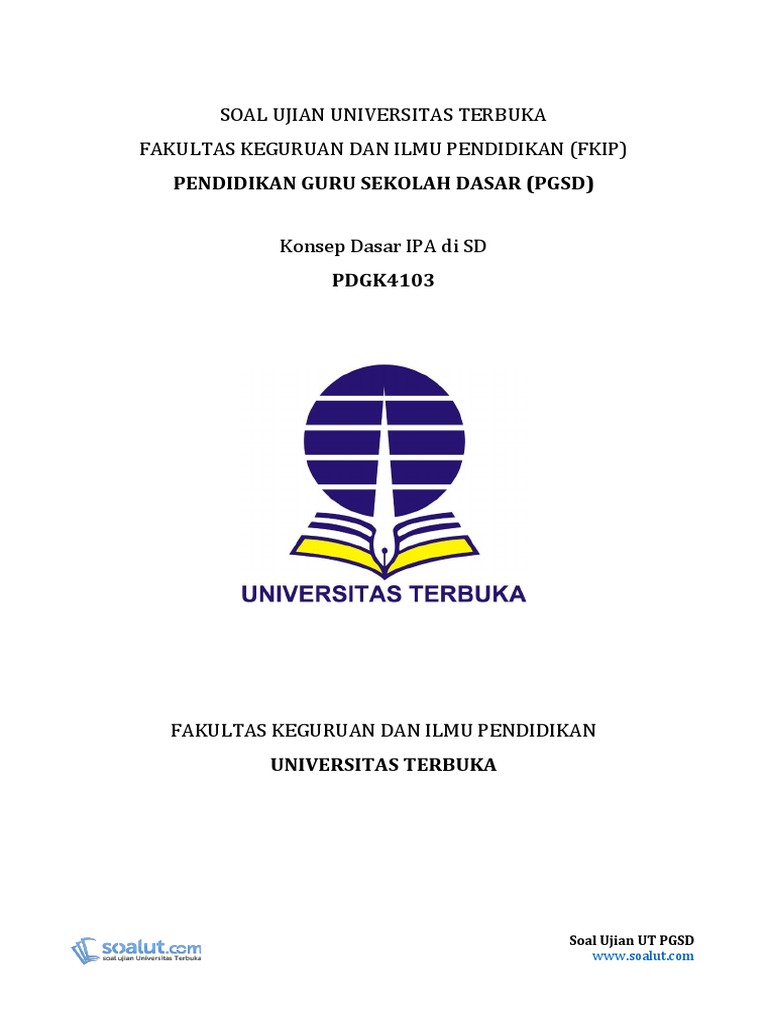 SOAL UJIAN UNIVERSITAS TERBUKA
FAKULTAS KEGURUAN DAN ILMU PENDIDIKAN (FKIP)
PENDIDIKAN GURU SEKOLAH DASAR (PGSD)

Konsep Dasar IPA di SD
PDGK4103

UNIVERSITAS TERBUKA

FAKULTAS KEGURUAN DAN ILMU PENDIDIKAN
UNIVERSITAS TERBUKA

soalut.com
soal ujian Universitas Terbuka

Soal Ujian UT PGSD
www.soalut.com